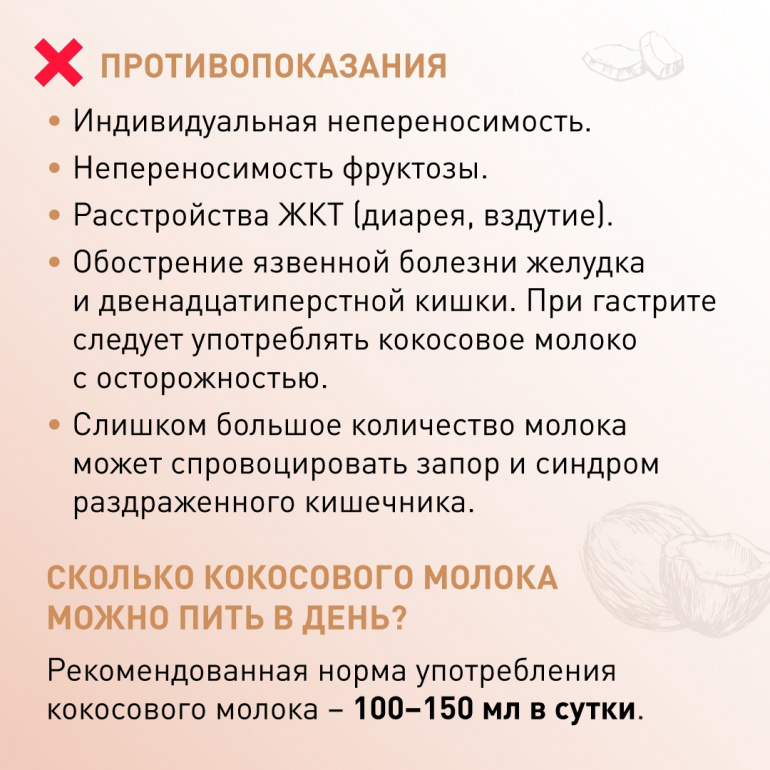 ПРОТИВОПОКАЗАНИЯ

• Индивидуальная непереносимость.

• Непереносимость фруктозы.

• Расстройства ЖКТ (диарея, вздутие).

• Обострение язвенной болезни желудка и двенадцатиперстной кишки. При гастрите следует употреблять кокосовое молоко с осторожностью.

• Слишком большое количество молока может спровоцировать запор и синдром раздраженного кишечника.

СКОЛЬКО КОКОСОВОГО МОЛОКА МОЖНО ПИТЬ В ДЕНЬ?

Рекомендованная норма употребления кокосового молока – 100–150 мл в сутки.